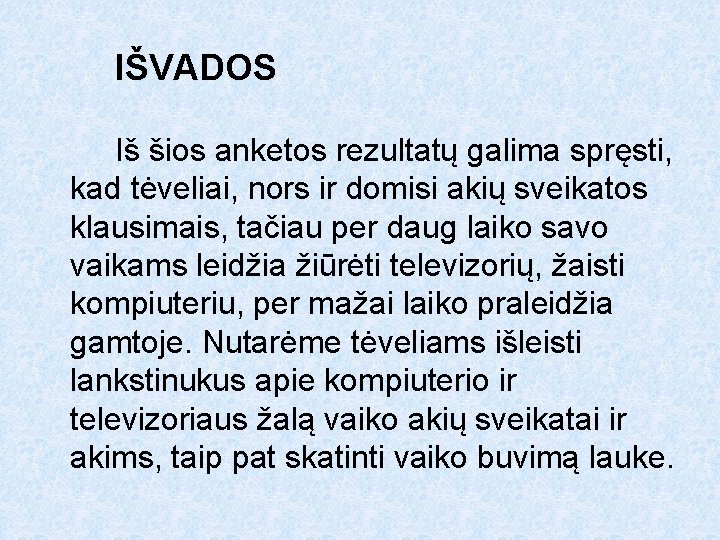 IŠVADOS

Iš šios anketos rezultatų galima spręsti, kad tėveliai, nors ir domisi akių sveikatos klausimais, tačiau per daug laiko savo vaikams leidžia žiūrėti televizorių, žaisti kompiuteriu, per mažai laiko praleidžia gamtoje. Nutarėme tėveliams išleisti lankstinukus apie kompiuterio ir televizoriaus žalą vaiko akių sveikatai ir akims, taip pat skatinti vaiko buvimą lauke.